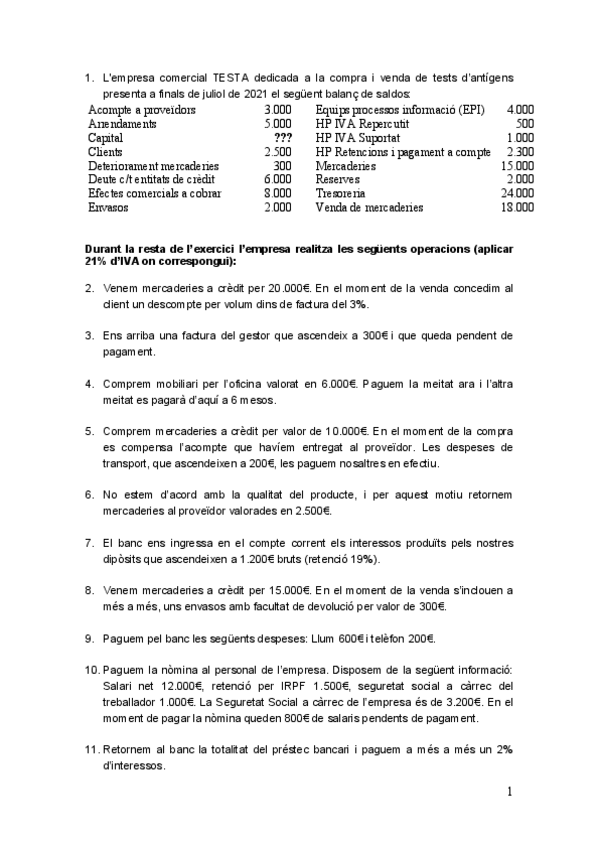 1. L'empresa comercial TESTA dedicada a la compra i venda de tests d'antígens presenta a finals de juliol de 2021 el següent balanç de saldos:

| | | | |
|---|---|---|---|
| Acompte a proveïdors | 3.000 | Equips processos informació (EPI) | 4.000 |
| Arrendaments | 5.000 | HP IVA Repercutit | 500 |
| Capital | ??? | HP IVA Suportat | 1.000 |
| Clients | 2.500 | HP Retencions i pagament a compte | 2.300 |
| Deteriorament mercaderies | 300 | Mercaderies | 15.000 |
| Deute c/t entitats de crèdit | 6.000 | Reserves | 2.000 |
| Efectes comercials a cobrar | 8.000 | Tresoreria | 24.000 |
| Envasos | 2.000 | Venda de mercaderies | 18.000 |

Durant la resta de l'exercici l'empresa realitza les següents operacions (aplicar 21% d'IVA on correspongui):

2. Venem mercaderies a crèdit per 20.000€. En el moment de la venda concedim al client un descompte per volum dins de factura del 3%.

3. Ens arriba una factura del gestor que ascendeix a 300€ i que queda pendent de pagament.

4. Comprem mobiliari per l'oficina valorat en 6.000€. Paguem la meitat ara i l'altra meitat es pagarà d'aquí a 6 mesos.

5. Comprem mercaderies a crèdit per valor de 10.000€. En el moment de la compra es compensa l'acompte que havíem entregat al proveïdor. Les despeses de transport, que ascendeixen a 200€, les paguem nosaltres en efectiu.

6. No estem d'acord amb la qualitat del producte, i per aquest motiu retornem mercaderies al proveïdor valorades en 2.500€.

7. El banc ens ingressa en el compte corrent els interessos produïts pels nostres dipòsits que ascendeixen a 1.200€ bruts (retenció 19%).

8. Venem mercaderies a crèdit per 15.000€. En el moment de la venda s'inclouen a més a més, uns envasos amb facultat de devolució per valor de 300€.

9. Paguem pel banc les següents despeses: Llum 600€ i telèfon 200€.

10. Paguem la nòmina al personal de l'empresa. Disposem de la següent informació: Salari net 12.000€, retenció per IRPF 1.500€, seguretat social a càrrec del treballador 1.000€. La Seguretat Social a càrrec de l'empresa és de 3.200€. En el moment de pagar la nòmina queden 800€ de salaris pendents de pagament.

11. Retornem al banc la totalitat del préstec bancari i paguem a més a més un 2% d'interessos.

1